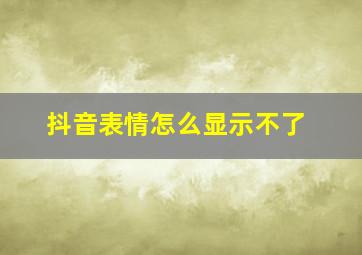 抖音表情怎么显示不了